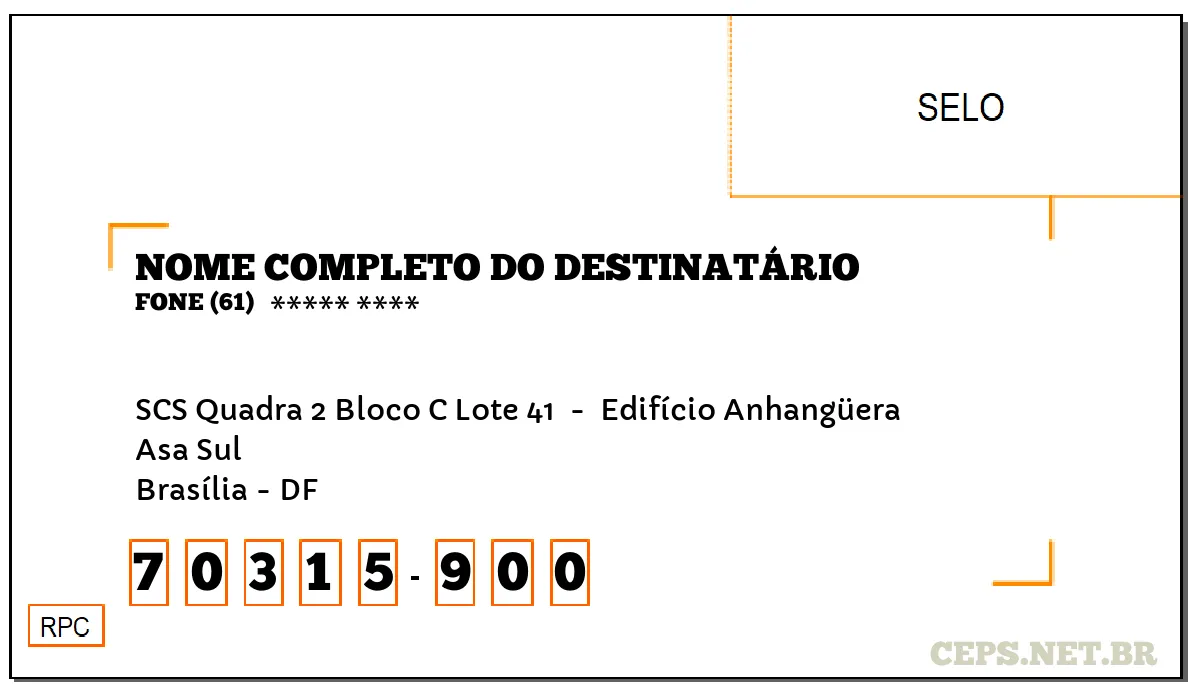 SELO

NOME COMPLETO DO DESTINATÁRIO
FONE (61) ***** ****

SCS Quadra 2 Bloco C Lote 41 - Edifício Anhangüera
Asa Sul
Brasília - DF

7 0 3 1 5 - 9 0 0

RPC

CEPS.NET.BR